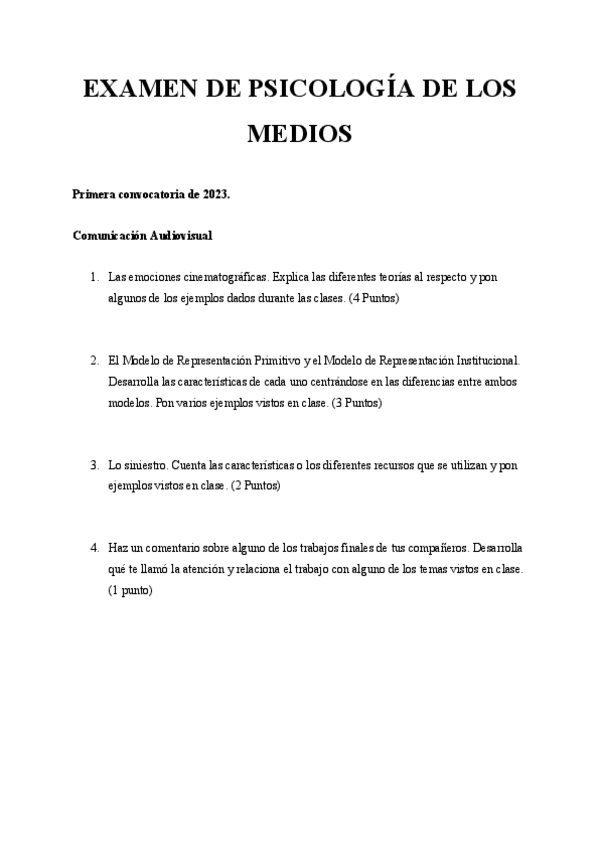 EXAMEN DE PSICOLOGÍA DE LOS MEDIOS

Primera convocatoria de 2023.

Comunicación Audiovisual

1. Las emociones cinematográficas. Explica las diferentes teorías al respecto y pon algunos de los ejemplos dados durante las clases. (4 Puntos)

2. El Modelo de Representación Primitivo y el Modelo de Representación Institucional. Desarrolla las características de cada uno centrándose en las diferencias entre ambos modelos. Pon varios ejemplos vistos en clase. (3 Puntos)

3. Lo siniestro. Cuenta las características o los diferentes recursos que se utilizan y pon ejemplos vistos en clase. (2 Puntos)

4. Haz un comentario sobre alguno de los trabajos finales de tus compañeros. Desarrolla qué te llamó la atención y relaciona el trabajo con alguno de los temas vistos en clase. (1 punto)